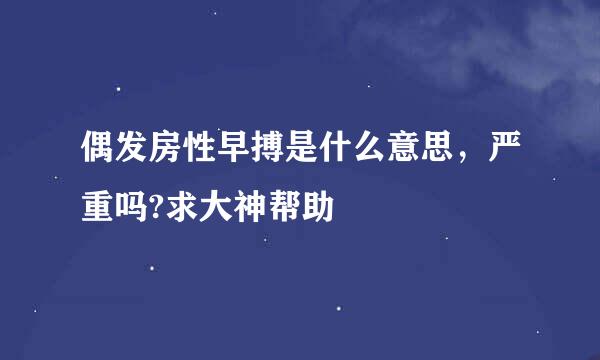 偶发房性早搏是什么意思，严重吗?求大神帮助